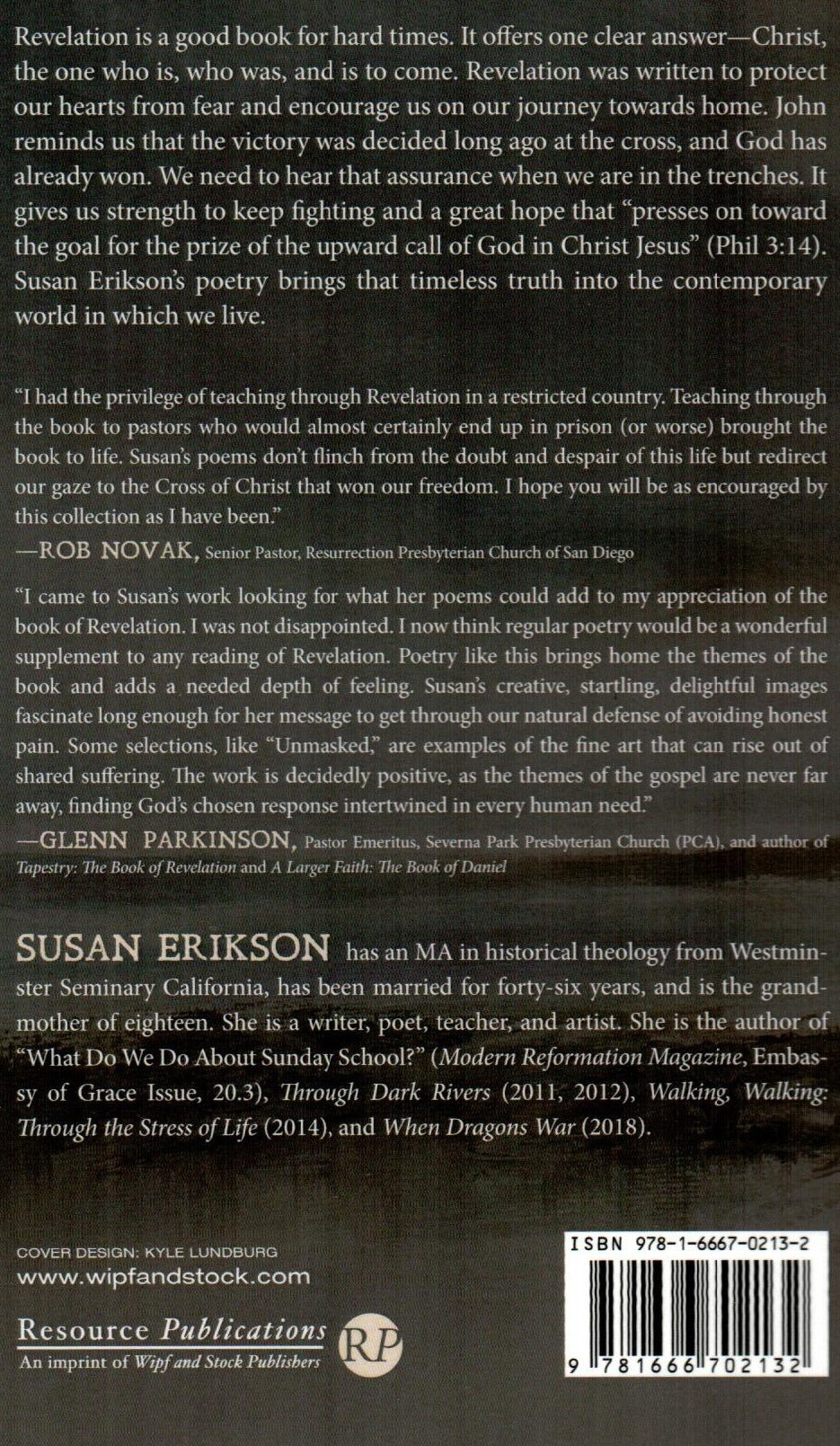 Revelation is a good book for hard times. It offers one clear answer—Christ, the one who is, who was, and is to come. Revelation was written to protect our hearts from fear and encourage us on our journey towards home. John reminds us that the victory was decided long ago at the cross, and God has already won. We need to hear that assurance when we are in the trenches. It gives us strength to keep fighting and a great hope that "presses on toward the goal for the prize of the upward call of God in Christ Jesus" (Phil 3:14). Susan Erikson's poetry brings that timeless truth into the contemporary world in which we live.

"I had the privilege of teaching through Revelation in a restricted country. Teaching through the book to pastors who would almost certainly end up in prison (or worse) brought the book to life. Susan's poems don't flinch from the doubt and despair of this life but redirect our gaze to the Cross of Christ that won our freedom. I hope you will be as encouraged by this collection as I have been."
—ROB NOVAK, Senior Pastor, Resurrection Presbyterian Church of San Diego

"I came to Susan's work looking for what her poems could add to my appreciation of the book of Revelation. I was not disappointed. I now think regular poetry would be a wonderful supplement to any reading of Revelation. Poetry like this brings home the themes of the book and adds a needed depth of feeling. Susan's creative, startling, delightful images fascinate long enough for her message to get through our natural defense of avoiding honest pain. Some selections, like "Unmasked," are examples of the fine art that can rise out of shared suffering. The work is decidedly positive, as the themes of the gospel are never far away, finding God's chosen response intertwined in every human need."
—GLENN PARKINSON, Pastor Emeritus, Severna Park Presbyterian Church (PCA), and author of Tapestry: The Book of Revelation and A Larger Faith: The Book of Daniel

SUSAN ERIKSON has an MA in historical theology from Westminster Seminary California, has been married for forty-six years, and is the grandmother of eighteen. She is a writer, poet, teacher, and artist. She is the author of "What Do We Do About Sunday School?" (Modern Reformation Magazine, Embassy of Grace Issue, 20.3), Through Dark Rivers (2011, 2012), Walking, Walking: Through the Stress of Life (2014), and When Dragons War (2018).

COVER DESIGN: KYLE LUNDBURG
www.wipfandstock.com

Resource Publications
An imprint of Wipf and Stock Publishers
RP

ISBN 978-1-6667-0213-2

9 781666 702132